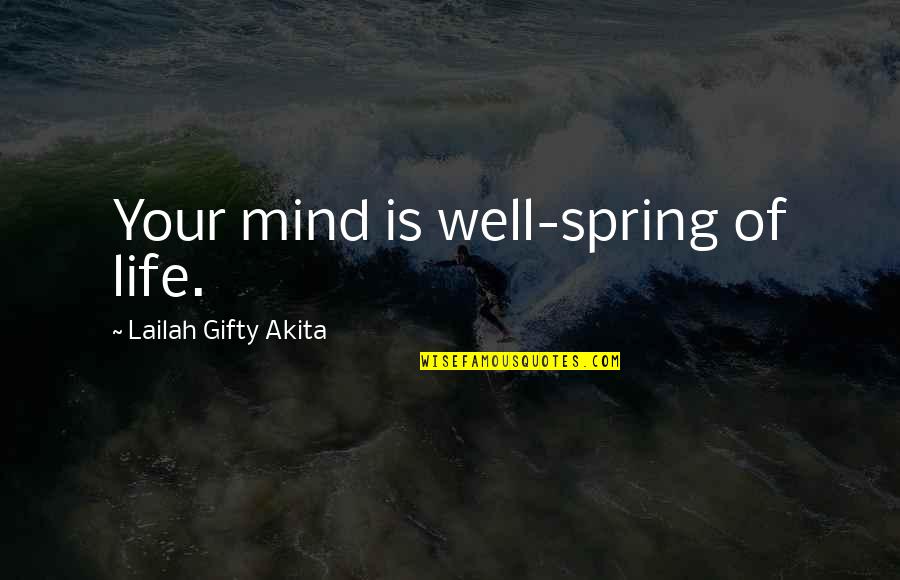 Your mind is well-spring of life.

~ Lailah Gifty Akita

WISEFAMOUSQUOTES.COM